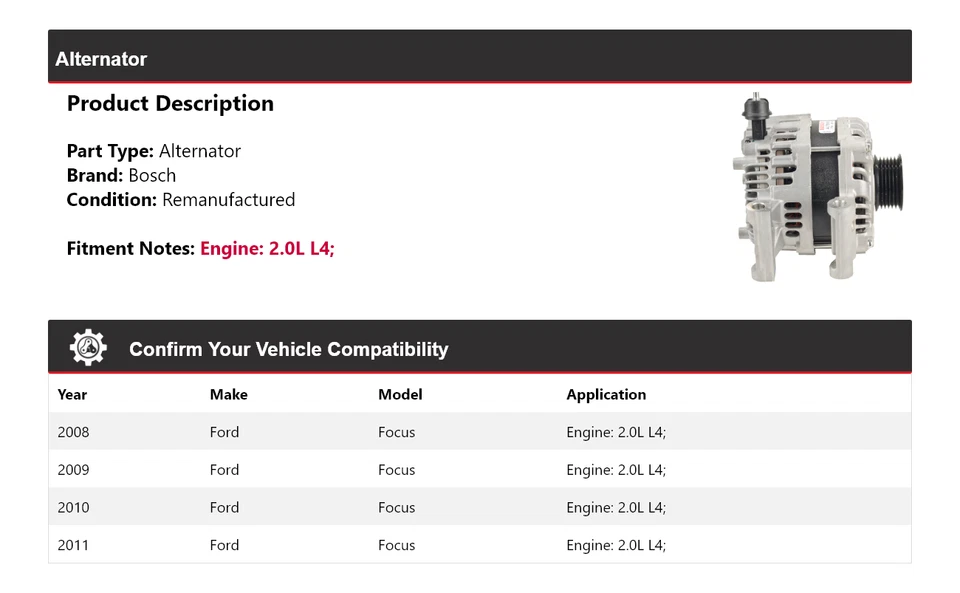 Alternator

Product Description

Part Type: Alternator
Brand: Bosch
Condition: Remanufactured

Fitment Notes: Engine: 2.0L L4;

Confirm Your Vehicle Compatibility

| Year | Make | Model | Application |
|---|---|---|---|
| 2008 | Ford | Focus | Engine: 2.0L L4; |
| 2009 | Ford | Focus | Engine: 2.0L L4; |
| 2010 | Ford | Focus | Engine: 2.0L L4; |
| 2011 | Ford | Focus | Engine: 2.0L L4; |